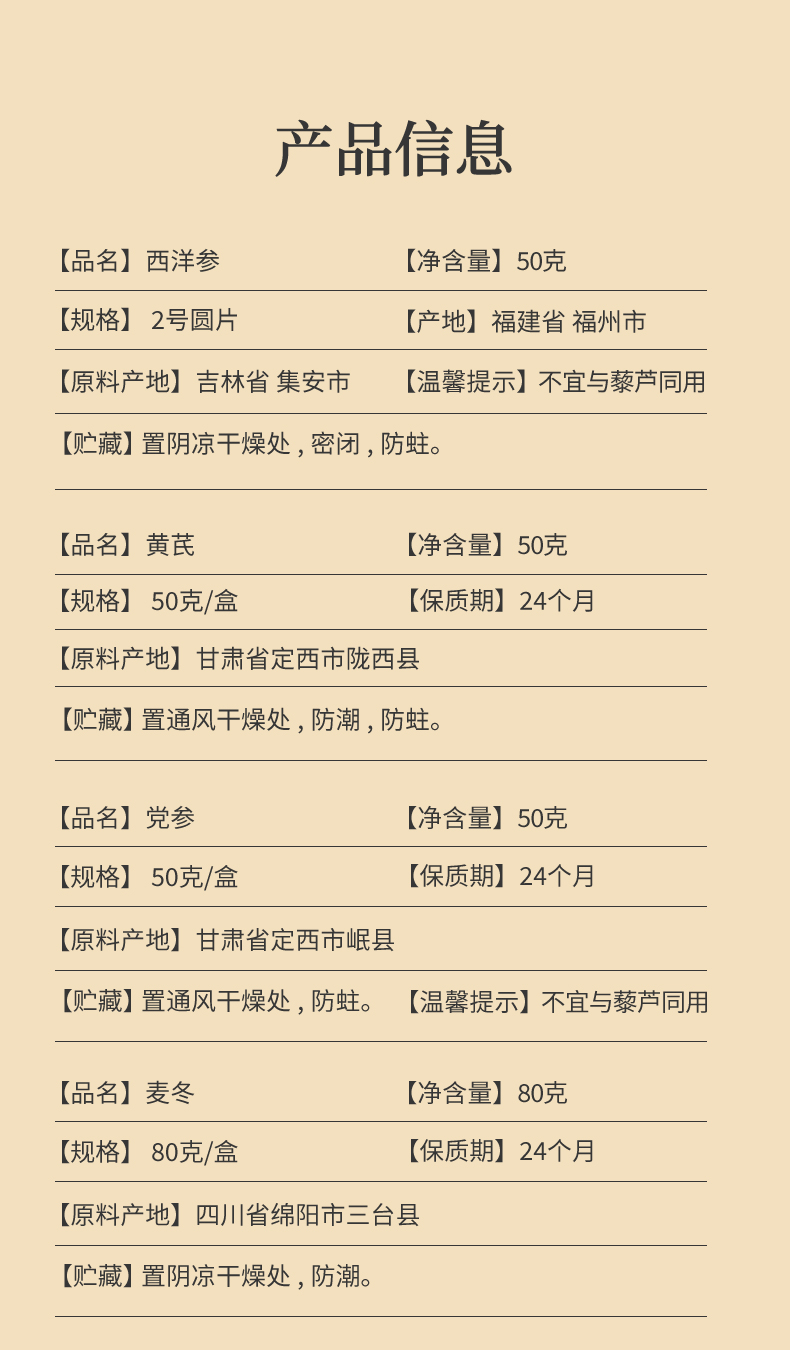 产品信息

【品名】西洋参 【净含量】50克

【规格】2号圆片 【产地】福建省 福州市

【原料产地】吉林省 集安市 【温馨提示】不宜与藜芦同用

【贮藏】置阴凉干燥处，密闭，防蛀。

【品名】黄芪 【净含量】50克

【规格】50克/盒 【保质期】24个月

【原料产地】甘肃省定西市陇西县

【贮藏】置通风干燥处，防潮，防蛀。

【品名】党参 【净含量】50克

【规格】50克/盒 【保质期】24个月

【原料产地】甘肃省定西市岷县

【贮藏】置通风干燥处，防蛀。 【温馨提示】不宜与藜芦同用

【品名】麦冬 【净含量】80克

【规格】80克/盒 【保质期】24个月

【原料产地】四川省绵阳市三台县

【贮藏】置阴凉干燥处，防潮。